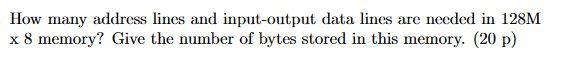 How many address lines and input-output data lines are needed in 128M x 8 memory? Give the number of bytes stored in this memory. (20 p)